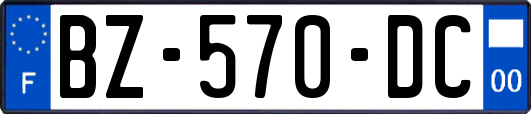 F
BZ-570-DC
00